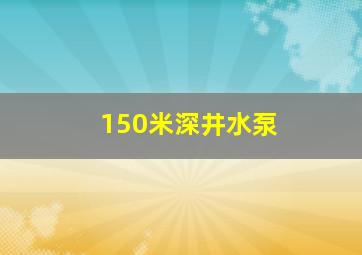 150米深井水泵